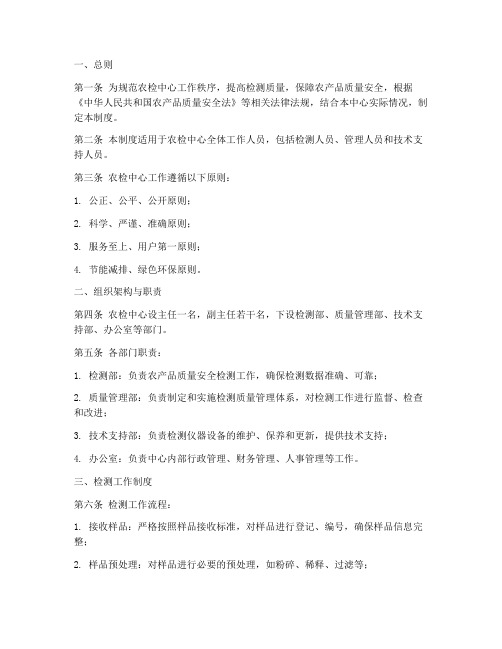 一、总则

第一条 为规范农检中心工作秩序，提高检测质量，保障农产品质量安全，根据《中华人民共和国农产品质量安全法》等相关法律法规，结合本中心实际情况，制定本制度。

第二条 本制度适用于农检中心全体工作人员，包括检测人员、管理人员和技术支持人员。

第三条 农检中心工作遵循以下原则：

1. 公正、公平、公开原则；

2. 科学、严谨、准确原则；

3. 服务至上、用户第一原则；

4. 节能减排、绿色环保原则。

二、组织架构与职责

第四条 农检中心设主任一名，副主任若干名，下设检测部、质量管理部、技术支持部、办公室等部门。

第五条 各部门职责：

1. 检测部：负责农产品质量安全检测工作，确保检测数据准确、可靠；

2. 质量管理部：负责制定和实施检测质量管理体系，对检测工作进行监督、检查和改进；

3. 技术支持部：负责检测仪器设备的维护、保养和更新，提供技术支持；

4. 办公室：负责中心内部行政管理、财务管理、人事管理等工作。

三、检测工作制度

第六条 检测工作流程：

1. 接收样品：严格按照样品接收标准，对样品进行登记、编号，确保样品信息完整；

2. 样品预处理：对样品进行必要的预处理，如粉碎、稀释、过滤等；